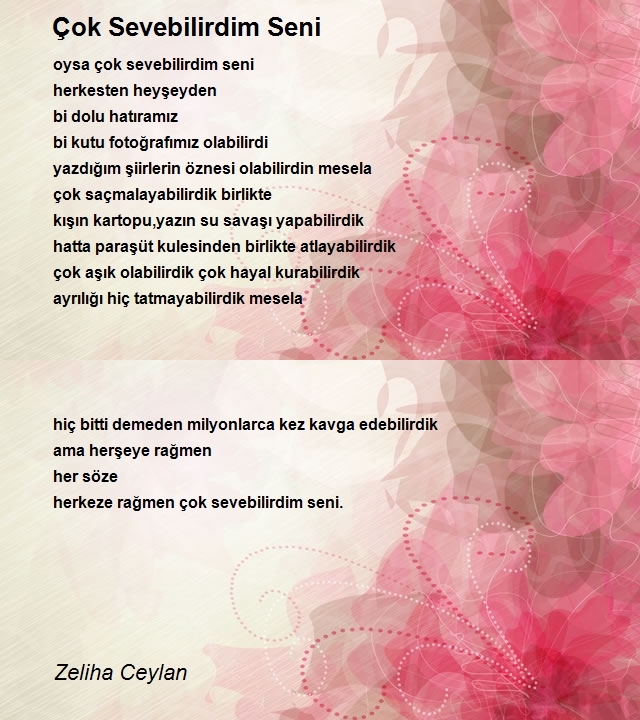 Çok Sevebilirdim Seni

oysa çok sevebilirdim seni
herkesten heyşeyden
bi dolu hatıramız
bi kutu fotoğrafımız olabilirdi
yazdığım şiirlerin öznesi olabilirdin mesela
çok saçmalayabilirdik birlikte
kışın kartopu,yazın su savaşı yapabilirdik
hatta paraşüt kulesinden birlikte atlayabilirdik
çok aşık olabilirdik çok hayal kurabilirdik
ayrılığı hiç tatmayabilirdik mesela

hiç bitti demeden milyonlarca kez kavga edebilirdik
ama herşeye rağmen
her söze
herkeze rağmen çok sevebilirdim seni.

Zeliha Ceylan